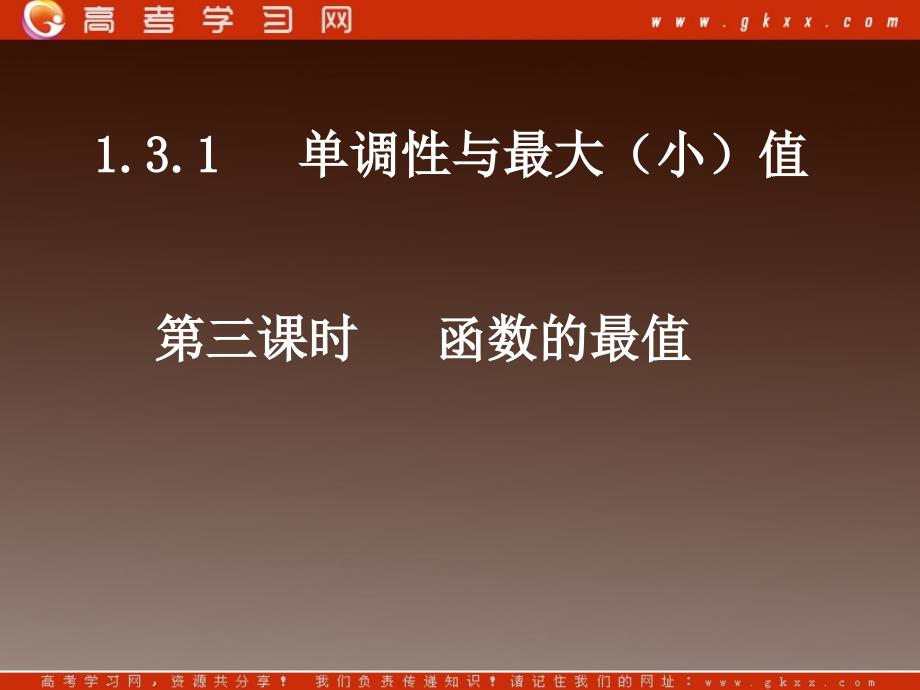 高考学习网 www.gkxx.com

1.3.1 单调性与最大（小）值

第三课时 函数的最值

高考学习网，资源共分享！ 我们负责传递知识！请记住我们的网址：www.gkxx.com